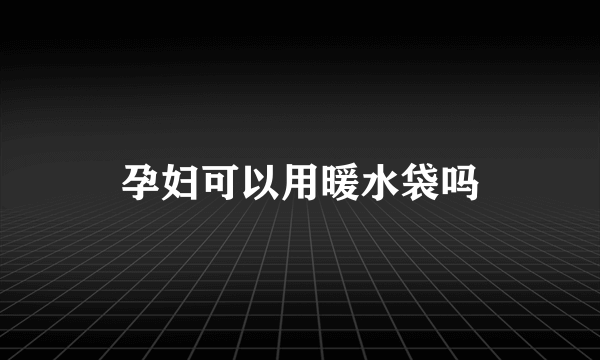 孕妇可以用暖水袋吗